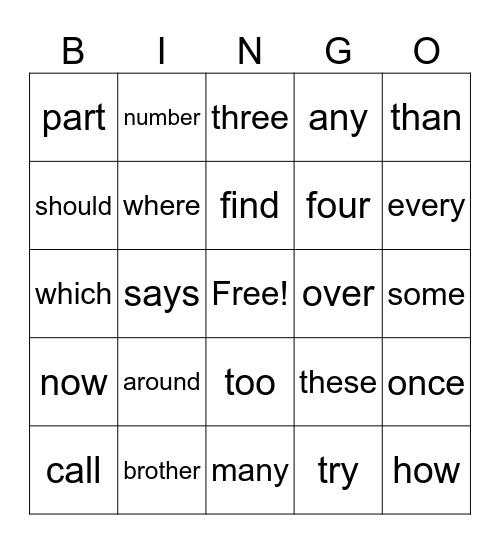 | B | I | N | G | O |
|---|---|---|---|---|
| part | number | three | any | than |
| should | where | find | four | every |
| which | says | Free! | over | some |
| now | around | too | these | once |
| call | brother | many | try | how |